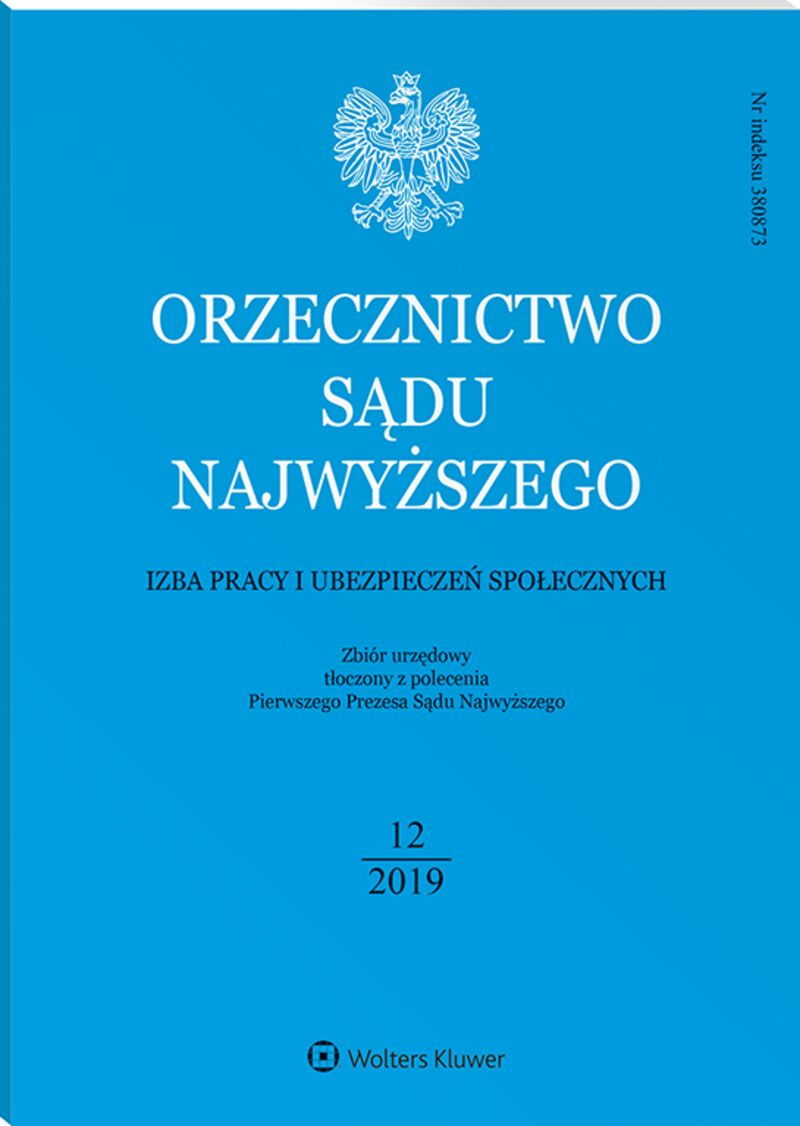 Nr indeksu 380873

ORZECZNICTWO
SĄDU
NAJWYŻSZEGO

IZBA PRACY I UBEZPIECZEŃ SPOŁECZNYCH

Zbiór urzędowy
tłoczony z polecenia
Pierwszego Prezesa Sądu Najwyższego

12
2019

Wolters Kluwer